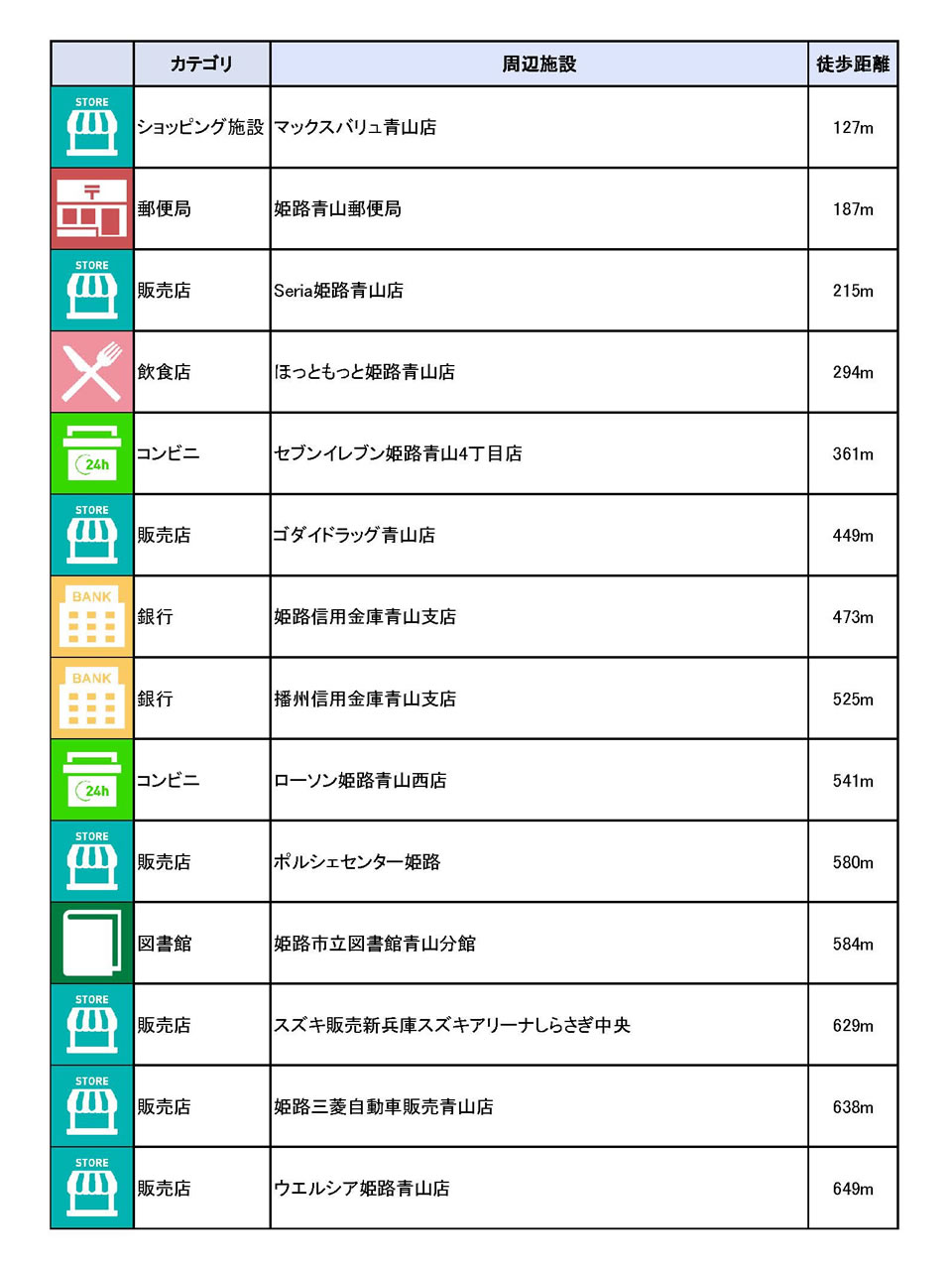 | | カテゴリ | 周辺施設 | 徒歩距離 |
|---|---|---|---|
| STORE | ショッピング施設 | マックスバリュ青山店 | 127m |
| 〒 | 郵便局 | 姫路青山郵便局 | 187m |
| STORE | 販売店 | Seria姫路青山店 | 215m |
| | 飲食店 | ほっともっと姫路青山店 | 294m |
| 24h | コンビニ | セブンイレブン姫路青山4丁目店 | 361m |
| STORE | 販売店 | ゴダイドラッグ青山店 | 449m |
| BANK | 銀行 | 姫路信用金庫青山支店 | 473m |
| BANK | 銀行 | 播州信用金庫青山支店 | 525m |
| 24h | コンビニ | ローソン姫路青山西店 | 541m |
| STORE | 販売店 | ポルシェセンター姫路 | 580m |
| | 図書館 | 姫路市立図書館青山分館 | 584m |
| STORE | 販売店 | スズキ販売新兵庫スズキアリーナしらさぎ中央 | 629m |
| STORE | 販売店 | 姫路三菱自動車販売青山店 | 638m |
| STORE | 販売店 | ウエルシア姫路青山店 | 649m |